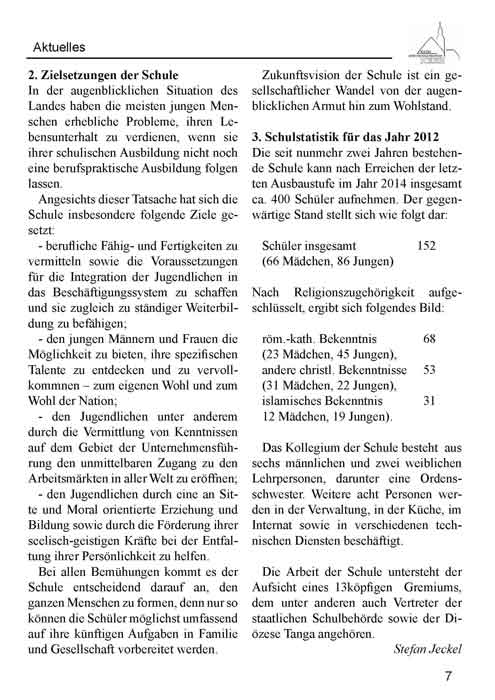 Aktuelles

2. Zielsetzungen der Schule
In der augenblicklichen Situation des Landes haben die meisten jungen Menschen erhebliche Probleme, ihren Lebensunterhalt zu verdienen, wenn sie ihrer schulischen Ausbildung nicht noch eine berufspraktische Ausbildung folgen lassen.

Angesichts dieser Tatsache hat sich die Schule insbesondere folgende Ziele gesetzt:
- berufliche Fähig- und Fertigkeiten zu vermitteln sowie die Voraussetzungen für die Integration der Jugendlichen in das Beschäftigungssystem zu schaffen und sie zugleich zu ständiger Weiterbildung zu befähigen;
- den jungen Männern und Frauen die Möglichkeit zu bieten, ihre spezifischen Talente zu entdecken und zu vervollkommnen – zum eigenen Wohl und zum Wohl der Nation;
- den Jugendlichen unter anderem durch die Vermittlung von Kenntnissen auf dem Gebiet der Unternehmensführung den unmittelbaren Zugang zu den Arbeitsmärkten in aller Welt zu eröffnen;
- den Jugendlichen durch eine an Sitte und Moral orientierte Erziehung und Bildung sowie durch die Förderung ihrer seelisch-geistigen Kräfte bei der Entfaltung ihrer Persönlichkeit zu helfen.

Bei allen Bemühungen kommt es der Schule entscheidend darauf an, den ganzen Menschen zu formen, denn nur so können die Schüler möglichst umfassend auf ihre künftigen Aufgaben in Familie und Gesellschaft vorbereitet werden.

Zukunftsvision der Schule ist ein gesellschaftlicher Wandel von der augenblicklichen Armut hin zum Wohlstand.

3. Schulstatistik für das Jahr 2012
Die seit nunmehr zwei Jahren bestehende Schule kann nach Erreichen der letzten Ausbaustufe im Jahr 2014 insgesamt ca. 400 Schüler aufnehmen. Der gegenwärtige Stand stellt sich wie folgt dar:

Schüler insgesamt 152
(66 Mädchen, 86 Jungen)

Nach Religionszugehörigkeit aufgeschlüsselt, ergibt sich folgendes Bild:

röm.-kath. Bekenntnis 68
(23 Mädchen, 45 Jungen),
andere christl. Bekenntnisse 53
(31 Mädchen, 22 Jungen),
islamisches Bekenntnis 31
12 Mädchen, 19 Jungen).

Das Kollegium der Schule besteht aus sechs männlichen und zwei weiblichen Lehrpersonen, darunter eine Ordensschwester. Weitere acht Personen werden in der Verwaltung, in der Küche, im Internat sowie in verschiedenen technischen Diensten beschäftigt.

Die Arbeit der Schule untersteht der Aufsicht eines 13köpfigen Gremiums, dem unter anderen auch Vertreter der staatlichen Schulbehörde sowie der Diözese Tanga angehören.

Stefan Jeckel

7